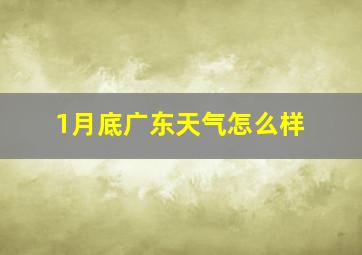 1月底广东天气怎么样